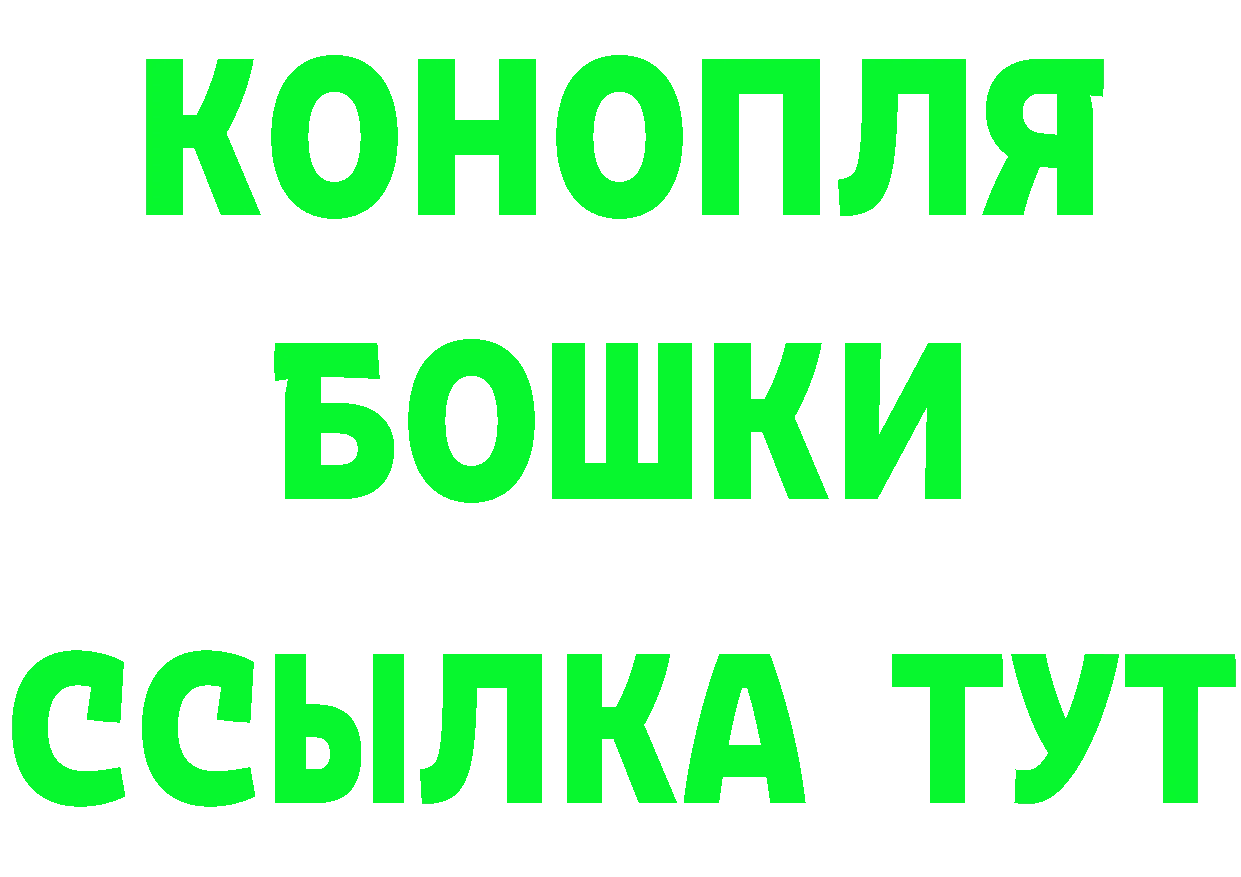 КОНОПЛЯ
БОШКИ
ССЫЛКА ТУТ